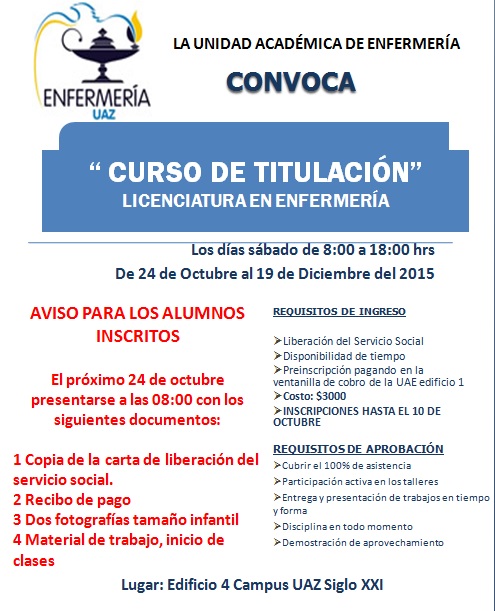 ENFERMERÍA
UAZ

LA UNIDAD ACADÉMICA DE ENFERMERÍA

CONVOCA

“ CURSO DE TITULACIÓN”
LICENCIATURA EN ENFERMERÍA

Los días sábado de 8:00 a 18:00 hrs
De 24 de Octubre al 19 de Diciembre del 2015

AVISO PARA LOS ALUMNOS INSCRITOS

El próximo 24 de octubre presentarse a las 08:00 con los siguientes documentos:

1 Copia de la carta de liberación del servicio social.
2 Recibo de pago
3 Dos fotografías tamaño infantil
4 Material de trabajo, inicio de clases

REQUISITOS DE INGRESO

➢Liberación del Servicio Social
➢Disponibilidad de tiempo
➢Preinscripción pagando en la ventanilla de cobro de la UAE edificio 1
➢Costo: $3000
➢INSCRIPCIONES HASTA EL 10 DE OCTUBRE

REQUISITOS DE APROBACIÓN
➢Cubrir el 100% de asistencia
➢Participación activa en los talleres
➢Entrega y presentación de trabajos en tiempo y forma
➢Disciplina en todo momento
➢Demostración de aprovechamiento

Lugar: Edificio 4 Campus UAZ Siglo XXI